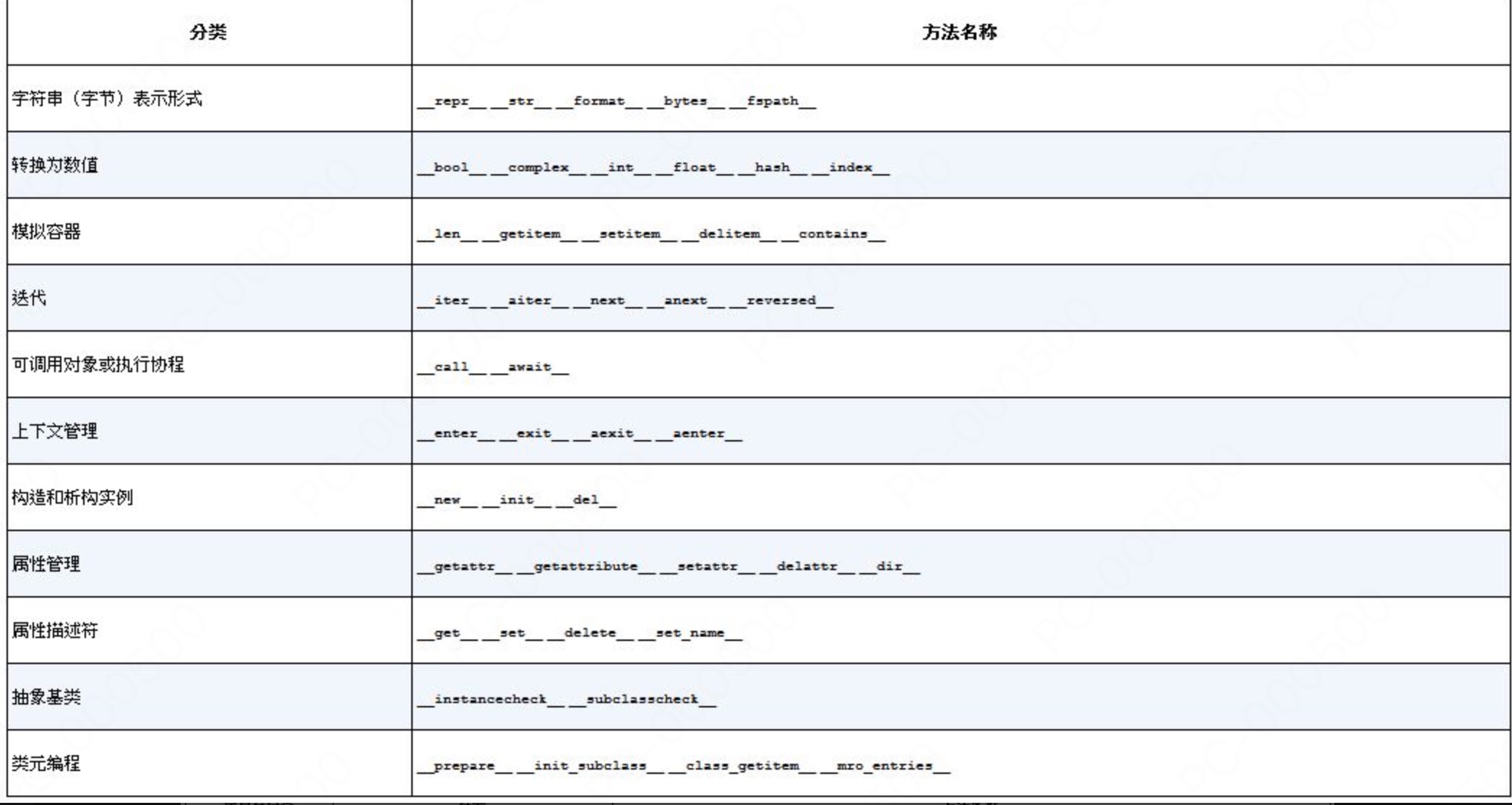 | 分类 | 方法名称 |
|---|---|
| 字符串（字节）表示形式 | \_\_repr\_\_ \_\_str\_\_ \_\_format\_\_ \_\_bytes\_\_ \_\_fspath\_\_ |
| 转换为数值 | \_\_bool\_\_ \_\_complex\_\_ \_\_int\_\_ \_\_float\_\_ \_\_hash\_\_ \_\_index\_\_ |
| 模拟容器 | \_\_len\_\_ \_\_getitem\_\_ \_\_setitem\_\_ \_\_delitem\_\_ \_\_contains\_\_ |
| 迭代 | \_\_iter\_\_ \_\_aiter\_\_ \_\_next\_\_ \_\_anext\_\_ \_\_reversed\_\_ |
| 可调用对象或执行协程 | \_\_call\_\_ \_\_await\_\_ |
| 上下文管理 | \_\_enter\_\_ \_\_exit\_\_ \_\_aexit\_\_ \_\_aenter\_\_ |
| 构造和析构实例 | \_\_new\_\_ \_\_init\_\_ \_\_del\_\_ |
| 属性管理 | \_\_getattr\_\_ \_\_getattribute\_\_ \_\_setattr\_\_ \_\_delattr\_\_ \_\_dir\_\_ |
| 属性描述符 | \_\_get\_\_ \_\_set\_\_ \_\_delete\_\_ \_\_set_name\_\_ |
| 抽象基类 | \_\_instancecheck\_\_ \_\_subclasscheck\_\_ |
| 类元编程 | \_\_prepare\_\_ \_\_init_subclass\_\_ \_\_class_getitem\_\_ \_\_mro_entries\_\_ |